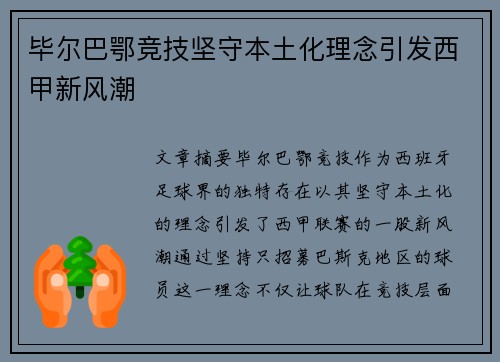 毕尔巴鄂竞技坚守本土化理念引发西甲新风潮

文章摘要毕尔巴鄂竞技作为西班牙足球界的独特存在以其坚守本土化的理念引发了西甲联赛的一股新风潮通过坚持只招募巴斯克地区的球员这一理念不仅让球队在竞技层面